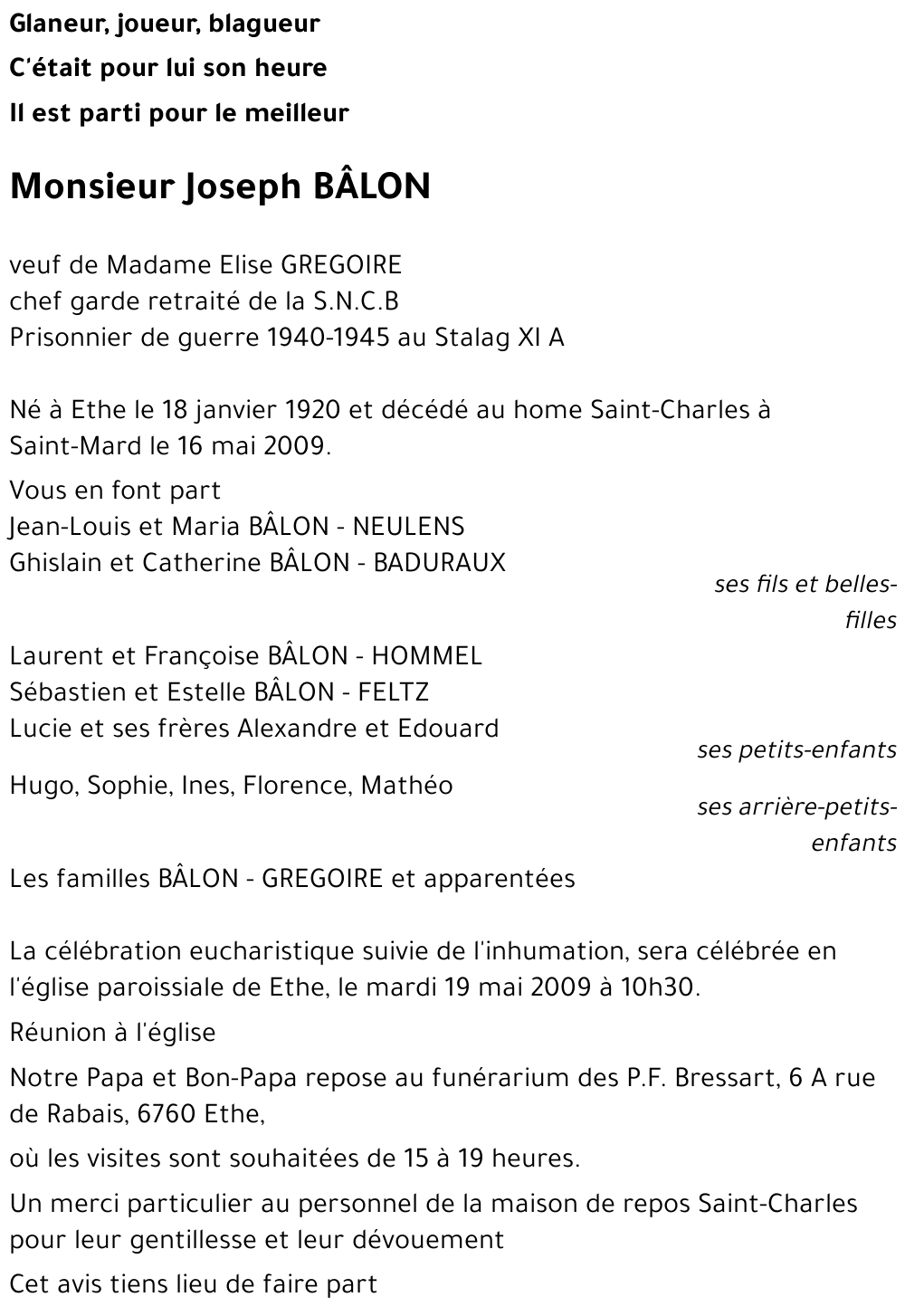 Glaneur, joueur, blagueur
C'était pour lui son heure
Il est parti pour le meilleur

Monsieur Joseph BÂLON

veuf de Madame Elise GREGOIRE
chef garde retraité de la S.N.C.B
Prisonnier de guerre 1940-1945 au Stalag XI A

Né à Ethe le 18 janvier 1920 et décédé au home Saint-Charles à Saint-Mard le 16 mai 2009.

Vous en font part
Jean-Louis et Maria BÂLON - NEULENS
Ghislain et Catherine BÂLON - BADURAUX
ses fils et belles-filles

Laurent et Françoise BÂLON - HOMMEL
Sébastien et Estelle BÂLON - FELTZ
Lucie et ses frères Alexandre et Edouard
ses petits-enfants

Hugo, Sophie, Ines, Florence, Mathéo
ses arrière-petits-enfants

Les familles BÂLON - GREGOIRE et apparentées

La célébration eucharistique suivie de l'inhumation, sera célébrée en l'église paroissiale de Ethe, le mardi 19 mai 2009 à 10h30.

Réunion à l'église

Notre Papa et Bon-Papa repose au funérarium des P.F. Bressart, 6 A rue de Rabais, 6760 Ethe,

où les visites sont souhaitées de 15 à 19 heures.

Un merci particulier au personnel de la maison de repos Saint-Charles pour leur gentillesse et leur dévouement

Cet avis tiens lieu de faire part